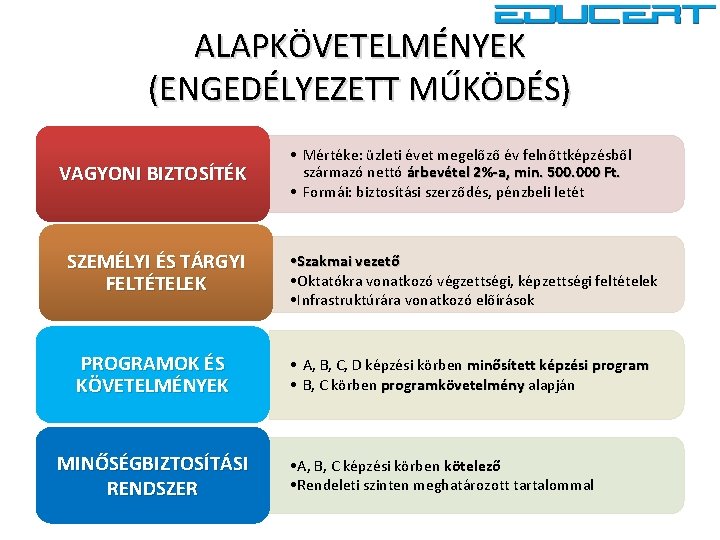 EDUCERT

ALAPKÖVETELMÉNYEK (ENGEDÉLYEZETT MŰKÖDÉS)

VAGYONI BIZTOSÍTÉK

• Mértéke: üzleti évet megelőző év felnőttképzésből származó nettó árbevétel 2%-a, min. 500.000 Ft.
• Formái: biztosítási szerződés, pénzbeli letét

SZEMÉLYI ÉS TÁRGYI FELTÉTELEK

•Szakmai vezető
•Oktatókra vonatkozó végzettségi, képzettségi feltételek
•Infrastruktúrára vonatkozó előírások

PROGRAMOK ÉS KÖVETELMÉNYEK

• A, B, C, D képzési körben minősített képzési program
• B, C körben programkövetelmény alapján

MINŐSÉGBIZTOSÍTÁSI RENDSZER

•A, B, C képzési körben kötelező
•Rendeleti szinten meghatározott tartalommal